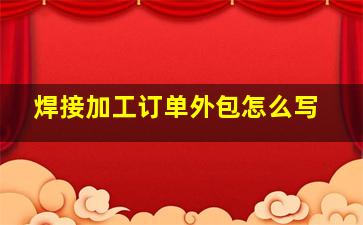 焊接加工订单外包怎么写